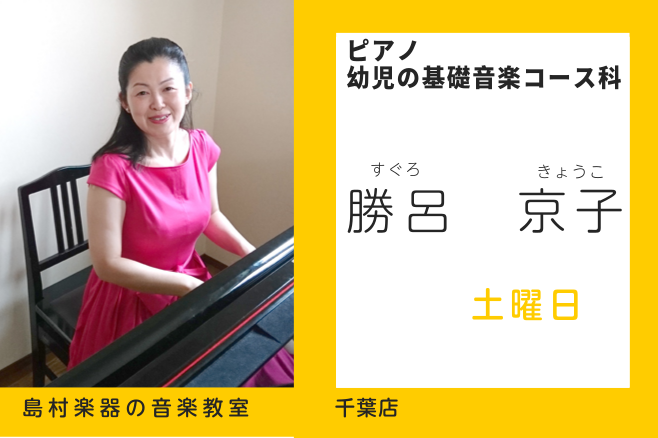 ピアノ
幼児の基礎音楽コース科

すぐろ　きょうこ
勝呂　京子

土曜日

島村楽器の音楽教室

千葉店